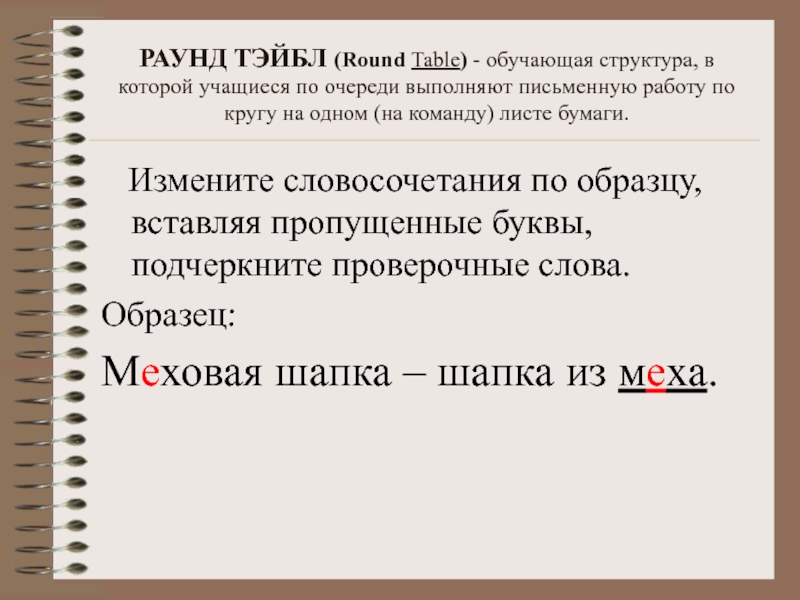 РАУНД ТЭЙБЛ (Round Table) - обучающая структура, в которой учащиеся по очереди выполняют письменную работу по кругу на одном (на команду) листе бумаги.

Измените словосочетания по образцу, вставляя пропущенные буквы, подчеркните проверочные слова.

Образец:

Меховая шапка – шапка из меха.